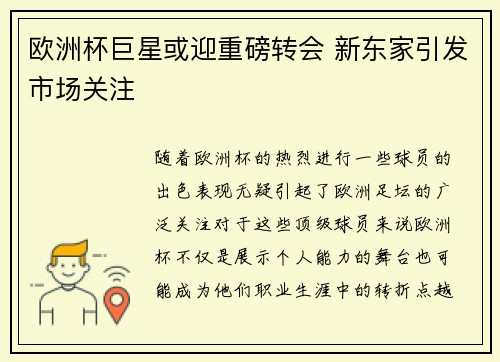 欧洲杯巨星或迎重磅转会 新东家引发市场关注

随着欧洲杯的热烈进行一些球员的出色表现无疑引起了欧洲足坛的广泛关注对于这些顶级球员来说欧洲杯不仅是展示个人能力的舞台也可能成为他们职业生涯中的转折点越